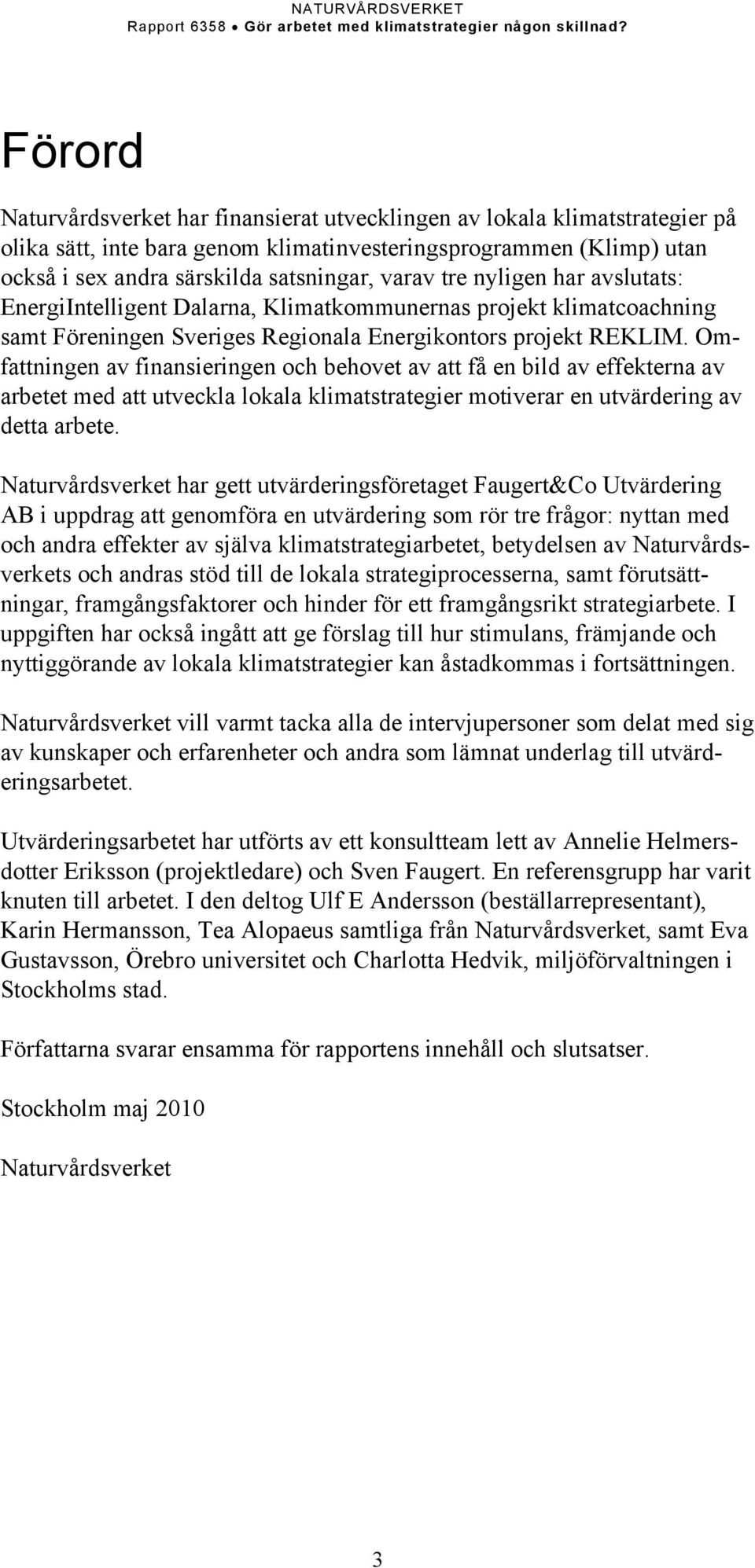 NATURVÅRDSVERKET
Rapport 6358 • Gör arbetet med klimatstrategier någon skillnad?

Förord

Naturvårdsverket har finansierat utvecklingen av lokala klimatstrategier på olika sätt, inte bara genom klimatinvesteringsprogrammen (Klimp) utan också i sex andra särskilda satsningar, varav tre nyligen har avslutats: EnergiIntelligent Dalarna, Klimatkommunernas projekt klimatcoachning samt Föreningen Sveriges Regionala Energikontors projekt REKLIM. Omfattningen av finansieringen och behovet av att få en bild av effekterna av arbetet med att utveckla lokala klimatstrategier motiverar en utvärdering av detta arbete.

Naturvårdsverket har gett utvärderingsföretaget Faugert&Co Utvärdering AB i uppdrag att genomföra en utvärdering som rör tre frågor: nyttan med och andra effekter av själva klimatstrategiarbetet, betydelsen av Naturvårdsverkets och andras stöd till de lokala strategiprocesserna, samt förutsättningar, framgångsfaktorer och hinder för ett framgångsrikt strategiarbete. I uppgiften har också ingått att ge förslag till hur stimulans, främjande och nyttiggörande av lokala klimatstrategier kan åstadkommas i fortsättningen.

Naturvårdsverket vill varmt tacka alla de intervjupersoner som delat med sig av kunskaper och erfarenheter och andra som lämnat underlag till utvärderingsarbetet.

Utvärderingsarbetet har utförts av ett konsultteam lett av Annelie Helmersdotter Eriksson (projektledare) och Sven Faugert. En referensgrupp har varit knuten till arbetet. I den deltog Ulf E Andersson (beställarrepresentant), Karin Hermansson, Tea Alopaeus samtliga från Naturvårdsverket, samt Eva Gustavsson, Örebro universitet och Charlotta Hedvik, miljöförvaltningen i Stockholms stad.

Författarna svarar ensamma för rapportens innehåll och slutsatser.

Stockholm maj 2010

Naturvårdsverket

3